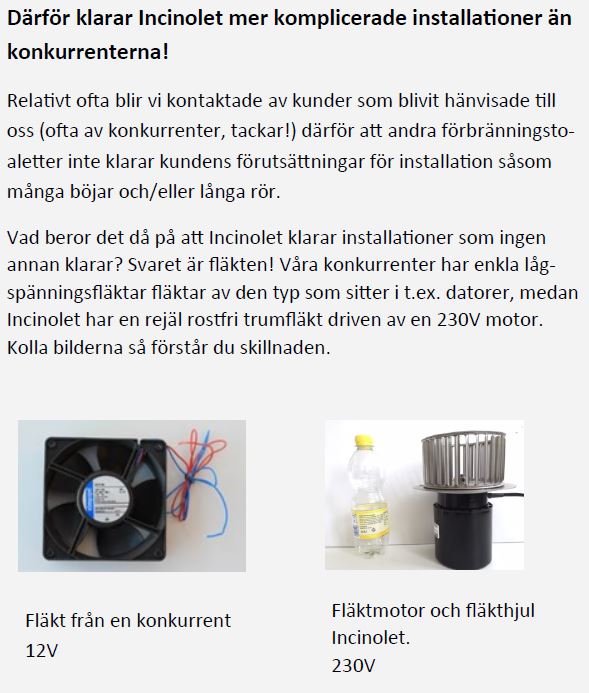 Därför klarar Incinolet mer komplicerade installationer än konkurrenterna!

Relativt ofta blir vi kontaktade av kunder som blivit hänvisade till oss (ofta av konkurrenter, tackar!) därför att andra förbränningstoaletter inte klarar kundens förutsättningar för installation såsom många böjar och/eller långa rör.

Vad beror det då på att Incinolet klarar installationer som ingen annan klarar? Svaret är fläkten! Våra konkurrenter har enkla lågspänningsfläktar fläktar av den typ som sitter i t.ex. datorer, medan Incinolet har en rejäl rostfri trumfläkt driven av en 230V motor. Kolla bilderna så förstår du skillnaden.

Fläkt från en konkurrent
12V

Fläktmotor och fläkthjul
Incinolet.
230V